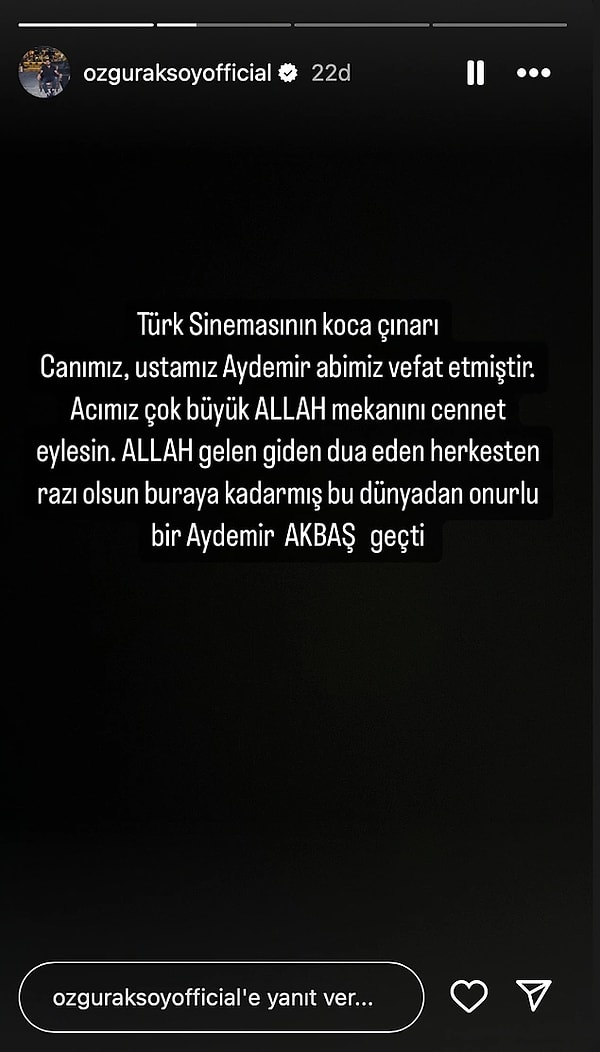 ozguraksoyofficial 22d

Türk Sinemasının koca çınarı Canımız, ustamız Aydemir abimiz vefat etmiştir. Acımız çok büyük ALLAH mekanını cennet eylesin. ALLAH gelen giden dua eden herkesten razı olsun buraya kadarmış bu dünyadan onurlu bir Aydemir AKBAŞ geçti

ozguraksoyofficial'e yanıt ver...